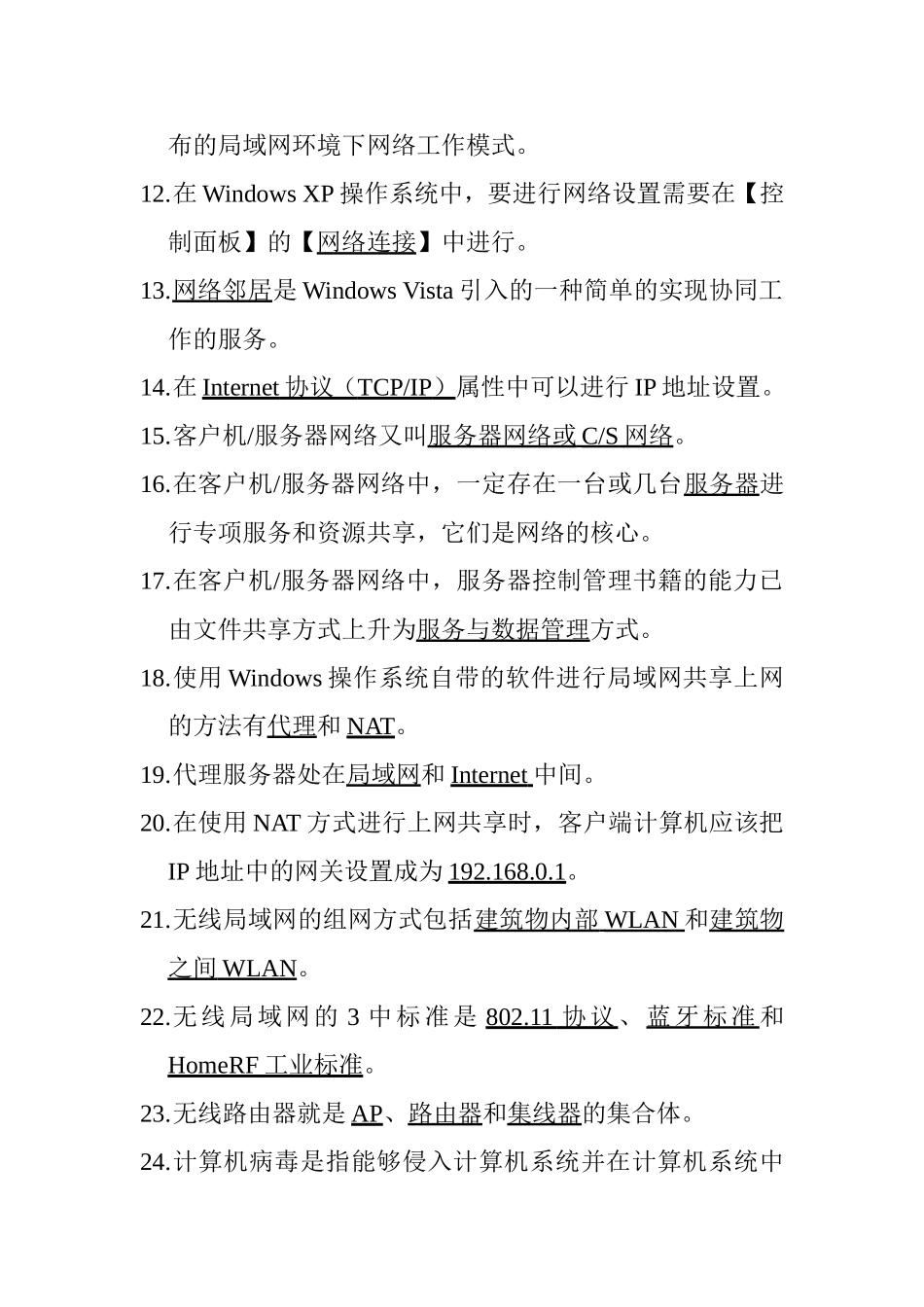 布的局域网环境下网络工作模式。

12.在 Windows XP 操作系统中，要进行网络设置需要在【控制面板】的【网络连接】中进行。

13.网络邻居是 Windows Vista 引入的一种简单的实现协同工作的服务。

14.在 Internet 协议（TCP/IP）属性中可以进行 IP 地址设置。

15.客户机/服务器网络又叫服务器网络或 C/S 网络。

16.在客户机/服务器网络中，一定存在一台或几台服务器进行专项服务和资源共享，它们是网络的核心。

17.在客户机/服务器网络中，服务器控制管理书籍的能力已由文件共享方式上升为服务与数据管理方式。

18.使用 Windows 操作系统自带的软件进行局域网共享上网的方法有代理和 NAT。

19.代理服务器处在局域网和 Internet 中间。

20.在使用 NAT 方式进行上网共享时，客户端计算机应该把 IP 地址中的网关设置成为 192.168.0.1。

21.无线局域网的组网方式包括建筑物内部 WLAN 和建筑物之间 WLAN。

22.无线局域网的 3 中标准是 802.11 协议、蓝牙标准和 HomeRF 工业标准。

23.无线路由器就是 AP、路由器和集线器的集合体。

24.计算机病毒是指能够侵入计算机系统并在计算机系统中